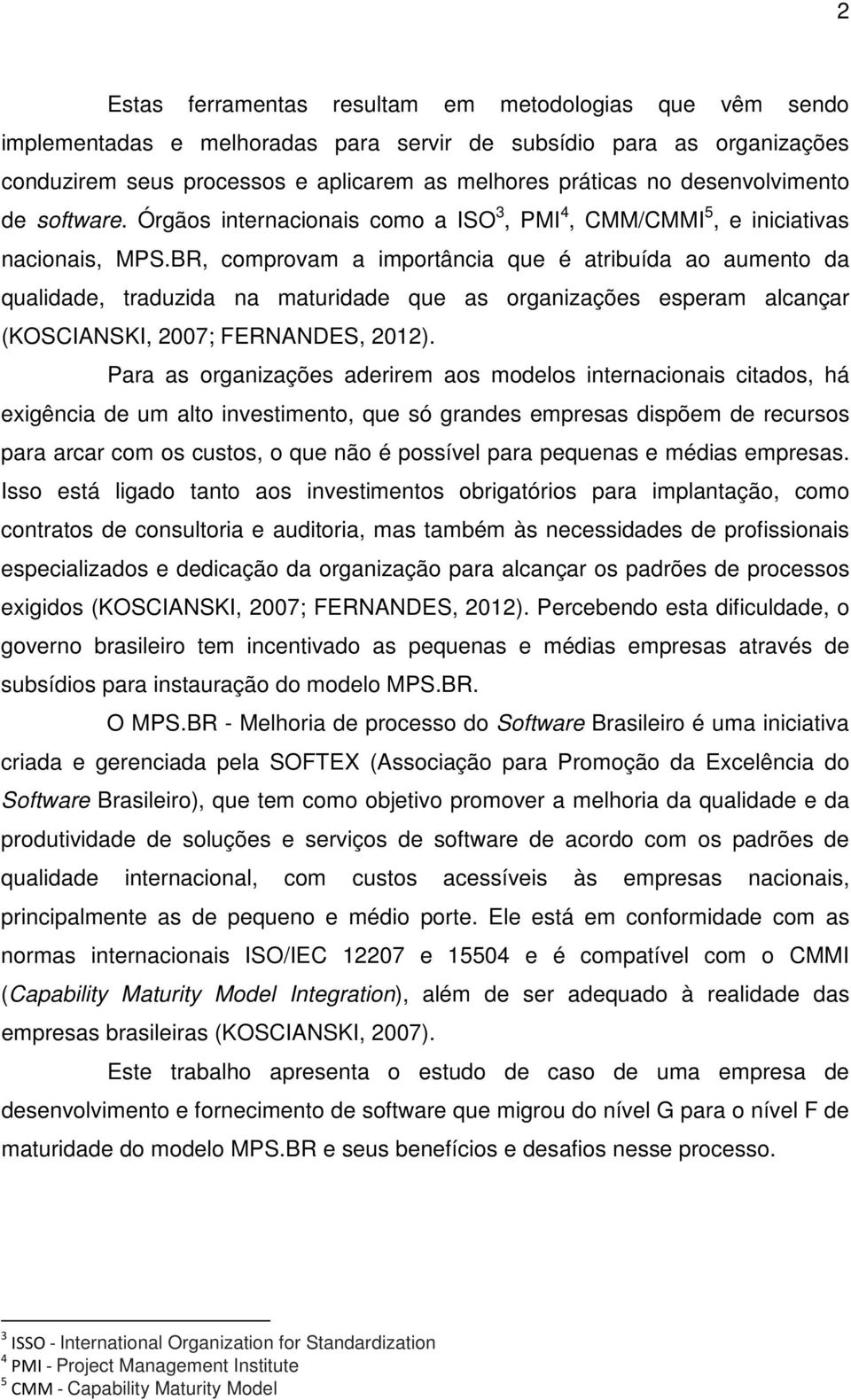 2

Estas ferramentas resultam em metodologias que vêm sendo implementadas e melhoradas para servir de subsídio para as organizações conduzirem seus processos e aplicarem as melhores práticas no desenvolvimento de software. Órgãos internacionais como a ISO$^3$, PMI$^4$, CMM/CMMI$^5$, e iniciativas nacionais, MPS.BR, comprovam a importância que é atribuída ao aumento da qualidade, traduzida na maturidade que as organizações esperam alcançar (KOSCIANSKI, 2007; FERNANDES, 2012).

Para as organizações aderirem aos modelos internacionais citados, há exigência de um alto investimento, que só grandes empresas dispõem de recursos para arcar com os custos, o que não é possível para pequenas e médias empresas. Isso está ligado tanto aos investimentos obrigatórios para implantação, como contratos de consultoria e auditoria, mas também às necessidades de profissionais especializados e dedicação da organização para alcançar os padrões de processos exigidos (KOSCIANSKI, 2007; FERNANDES, 2012). Percebendo esta dificuldade, o governo brasileiro tem incentivado as pequenas e médias empresas através de subsídios para instauração do modelo MPS.BR.

O MPS.BR - Melhoria de processo do Software Brasileiro é uma iniciativa criada e gerenciada pela SOFTEX (Associação para Promoção da Excelência do Software Brasileiro), que tem como objetivo promover a melhoria da qualidade e da produtividade de soluções e serviços de software de acordo com os padrões de qualidade internacional, com custos acessíveis às empresas nacionais, principalmente as de pequeno e médio porte. Ele está em conformidade com as normas internacionais ISO/IEC 12207 e 15504 e é compatível com o CMMI (Capability Maturity Model Integration), além de ser adequado à realidade das empresas brasileiras (KOSCIANSKI, 2007).

Este trabalho apresenta o estudo de caso de uma empresa de desenvolvimento e fornecimento de software que migrou do nível G para o nível F de maturidade do modelo MPS.BR e seus benefícios e desafios nesse processo.

$^3$ ISSO - International Organization for Standardization
$^4$ PMI - Project Management Institute
$^5$ CMM - Capability Maturity Model